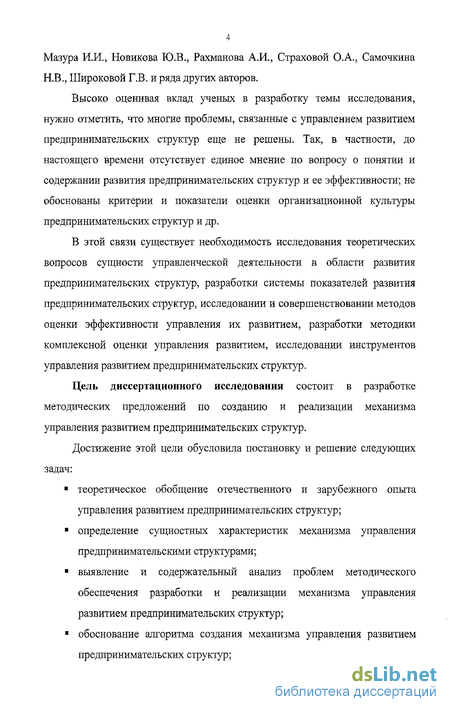 4

Мазура И.И., Новикова Ю.В., Рахманова А.И., Страховой О.А., Самочкина Н.В., Широковой Г.В. и ряда других авторов.

Высоко оценивая вклад ученых в разработку темы исследования, нужно отметить, что многие проблемы, связанные с управлением развитием предпринимательских структур еще не решены. Так, в частности, до настоящего времени отсутствует единое мнение по вопросу о понятии и содержании развития предпринимательских структур и ее эффективности; не обоснованы критерии и показатели оценки организационной культуры предпринимательских структур и др.

В этой связи существует необходимость исследования теоретических вопросов сущности управленческой деятельности в области развития предпринимательских структур, разработки системы показателей развития предпринимательских структур, исследовании и совершенствовании методов оценки эффективности управления их развитием, разработки методики комплексной оценки управления развитием, исследовании инструментов управления развитием предпринимательских структур.

Цель диссертационного исследования состоит в разработке методических предложений по созданию и реализации механизма управления развитием предпринимательских структур.

Достижение этой цели обусловила постановку и решение следующих задач:

▪ теоретическое обобщение отечественного и зарубежного опыта управления развитием предпринимательских структур;

▪ определение сущностных характеристик механизма управления предпринимательскими структурами;

▪ выявление и содержательный анализ проблем методического обеспечения разработки и реализации механизма управления развитием предпринимательских структур;

▪ обоснование алгоритма создания механизма управления развитием предпринимательских структур;

dsLib.net
библиотека диссертаций